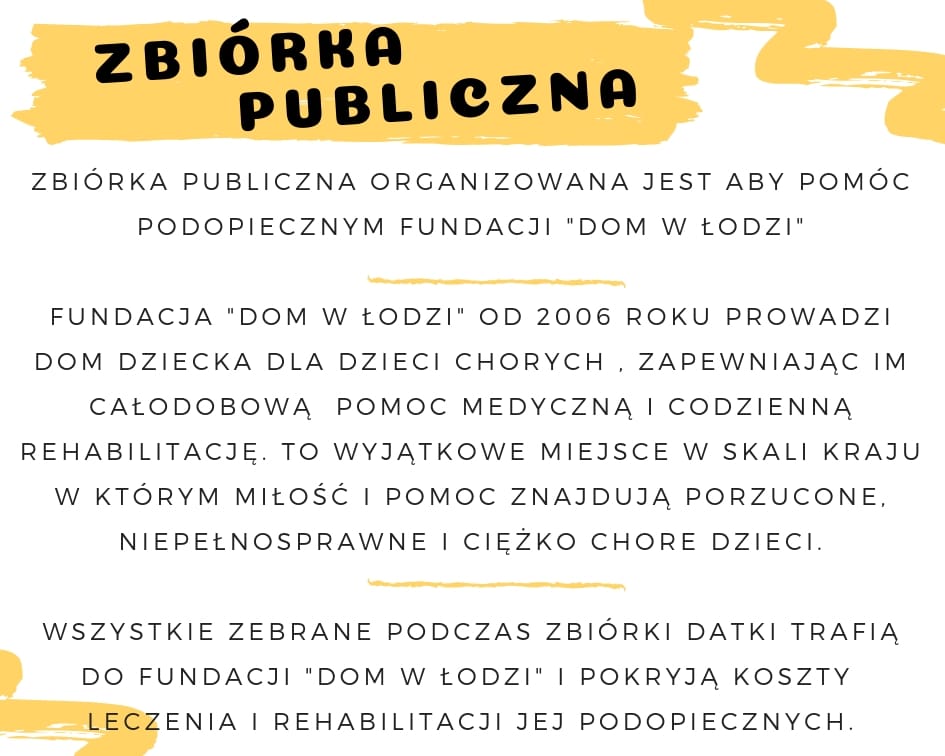 ZBIÓRKA PUBLICZNA

ZBIÓRKA PUBLICZNA ORGANIZOWANA JEST ABY POMÓC PODOPIECZNYM FUNDACJI "DOM W ŁODZI"

FUNDACJA "DOM W ŁODZI" OD 2006 ROKU PROWADZI DOM DZIECKA DLA DZIECI CHORYCH , ZAPEWNIAJĄC IM CAŁODOBOWĄ POMOC MEDYCZNĄ I CODZIENNĄ REHABILITACJĘ. TO WYJĄTKOWE MIEJSCE W SKALI KRAJU W KTÓRYM MIŁOŚĆ I POMOC ZNAJDUJĄ PORZUCONE, NIEPEŁNOSPRAWNE I CIĘŻKO CHORE DZIECI.

WSZYSTKIE ZEBRANE PODCZAS ZBIÓRKI DATKI TRAFIĄ DO FUNDACJI "DOM W ŁODZI" I POKRYJĄ KOSZTY LECZENIA I REHABILITACJI JEJ PODOPIECZNYCH.